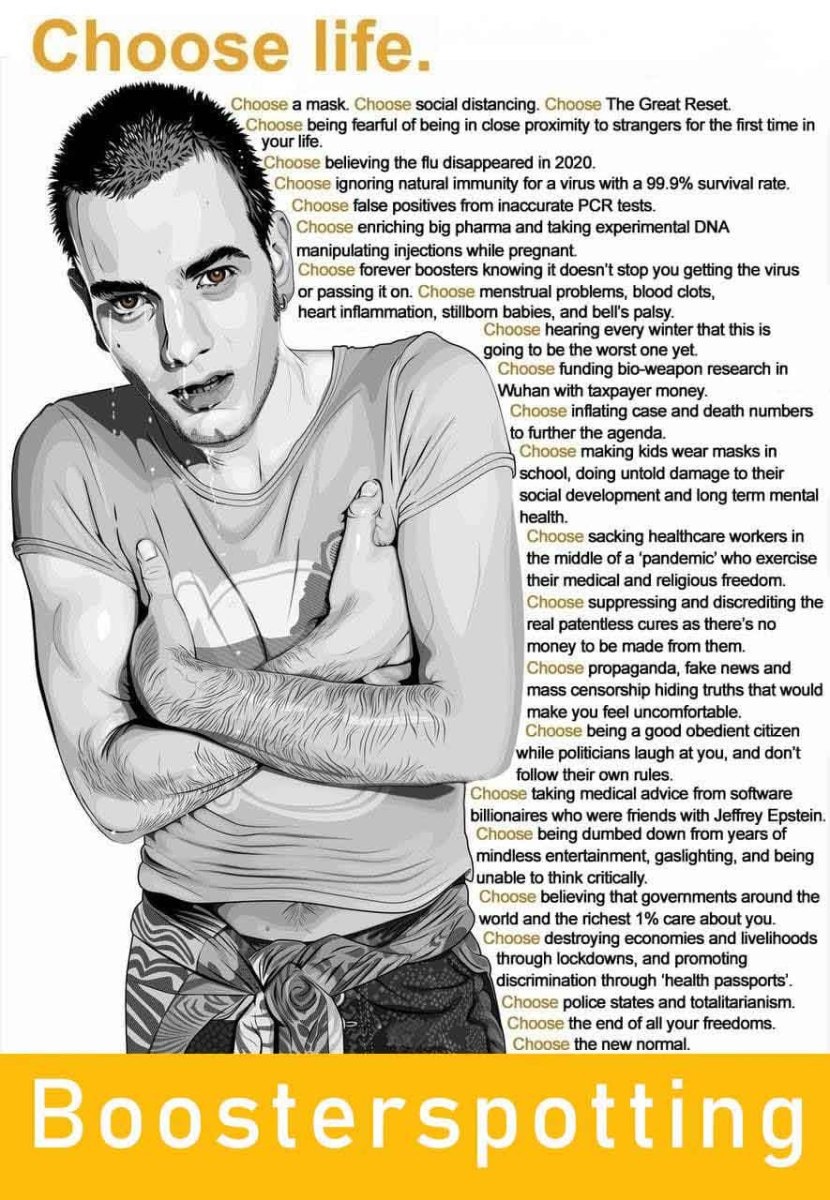 Choose life.

Choose a mask. Choose social distancing. Choose The Great Reset. Choose being fearful of being in close proximity to strangers for the first time in your life. Choose believing the flu disappeared in 2020. Choose ignoring natural immunity for a virus with a 99.9% survival rate. Choose false positives from inaccurate PCR tests. Choose enriching big pharma and taking experimental DNA manipulating injections while pregnant. Choose forever boosters knowing it doesn't stop you getting the virus or passing it on. Choose menstrual problems, blood clots, heart inflammation, stillborn babies, and bell's palsy. Choose hearing every winter that this is going to be the worst one yet. Choose funding bio-weapon research in Wuhan with taxpayer money. Choose inflating case and death numbers to further the agenda. Choose making kids wear masks in school, doing untold damage to their social development and long term mental health. Choose sacking healthcare workers in the middle of a 'pandemic' who exercise their medical and religious freedom. Choose suppressing and discrediting the real patentless cures as there's no money to be made from them. Choose propaganda, fake news and mass censorship hiding truths that would make you feel uncomfortable. Choose being a good obedient citizen while politicians laugh at you, and don't follow their own rules. Choose taking medical advice from software billionaires who were friends with Jeffrey Epstein. Choose being dumbed down from years of mindless entertainment, gaslighting, and being unable to think critically. Choose believing that governments around the world and the richest 1% care about you. Choose destroying economies and livelihoods through lockdowns, and promoting discrimination through 'health passports'. Choose police states and totalitarianism. Choose the end of all your freedoms. Choose the new normal.

Boosterspotting